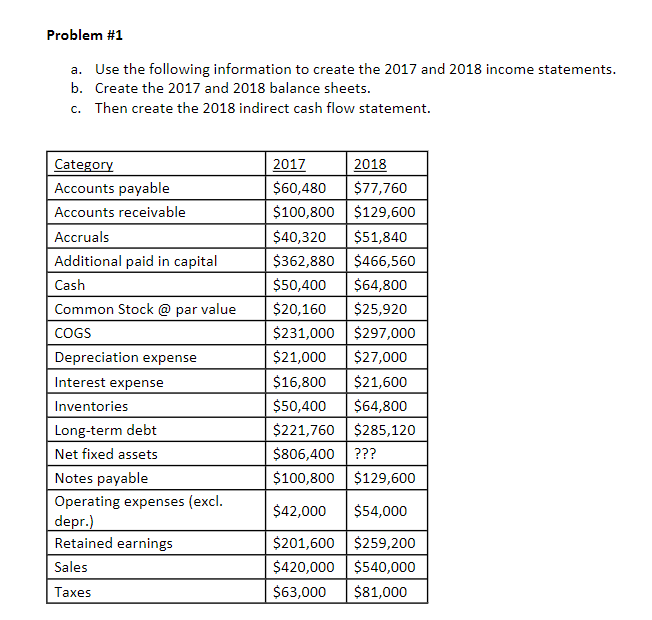 Problem #1

a. Use the following information to create the 2017 and 2018 income statements.
b. Create the 2017 and 2018 balance sheets.
c. Then create the 2018 indirect cash flow statement.

| Category | 2017 | 2018 |
|---|---|---|
| Accounts payable | \$60,480 | \$77,760 |
| Accounts receivable | \$100,800 | \$129,600 |
| Accruals | \$40,320 | \$51,840 |
| Additional paid in capital | \$362,880 | \$466,560 |
| Cash | \$50,400 | \$64,800 |
| Common Stock @ par value | \$20,160 | \$25,920 |
| COGS | \$231,000 | \$297,000 |
| Depreciation expense | \$21,000 | \$27,000 |
| Interest expense | \$16,800 | \$21,600 |
| Inventories | \$50,400 | \$64,800 |
| Long-term debt | \$221,760 | \$285,120 |
| Net fixed assets | \$806,400 | ??? |
| Notes payable | \$100,800 | \$129,600 |
| Operating expenses (excl. depr.) | \$42,000 | \$54,000 |
| Retained earnings | \$201,600 | \$259,200 |
| Sales | \$420,000 | \$540,000 |
| Taxes | \$63,000 | \$81,000 |